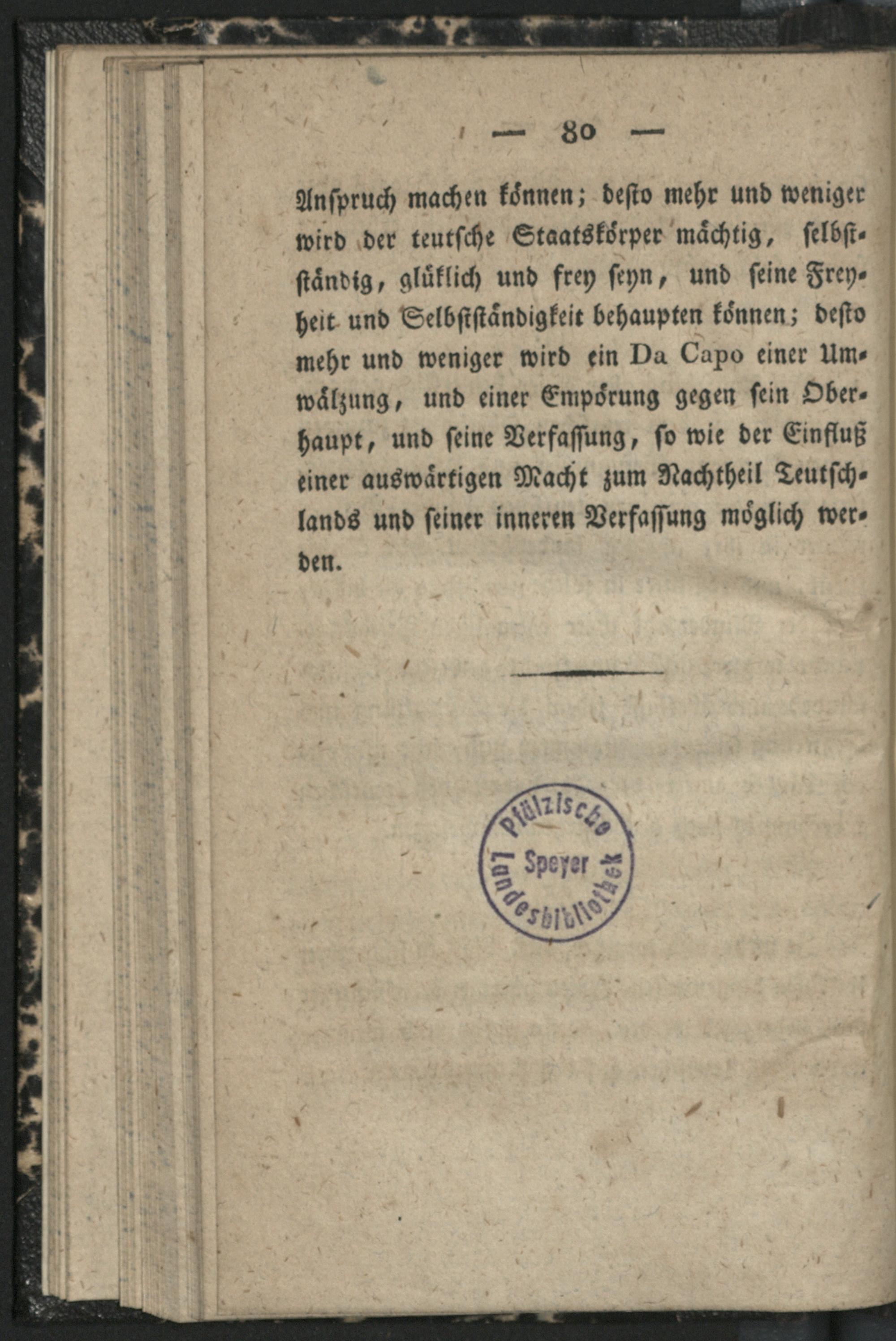 — 80 —

Anspruch machen können; desto mehr und weniger wird der teutsche Staatskörper mächtig, selbstständig, glüklich und frey seyn, und seine Freyheit und Selbstständigkeit behaupten können; desto mehr und weniger wird ein Da Capo einer Umwälzung, und einer Empörung gegen sein Oberhaupt, und seine Verfassung, so wie der Einfluß einer auswärtigen Macht zum Nachtheil Teutschlands und seiner inneren Verfassung möglich werden.

Pfälzische Landesbibliothek Speyer